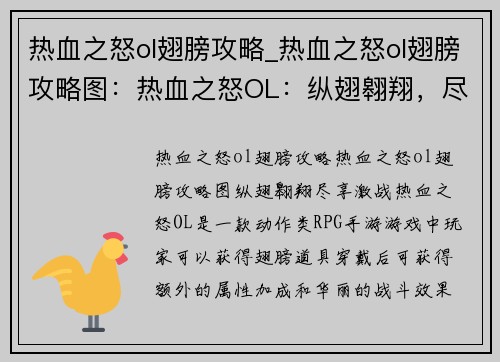 热血之怒ol翅膀攻略_热血之怒ol翅膀攻略图：热血之怒OL：纵翅翱翔，尽

热血之怒ol翅膀攻略热血之怒ol翅膀攻略图纵翅翱翔尽享激战热血之怒OL是一款动作类RPG手游游戏中玩家可以获得翅膀道具穿戴后可获得额外的属性加成和华丽的战斗效果